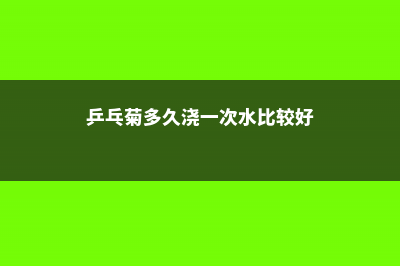 乒乓菊多久浇一次水比较好